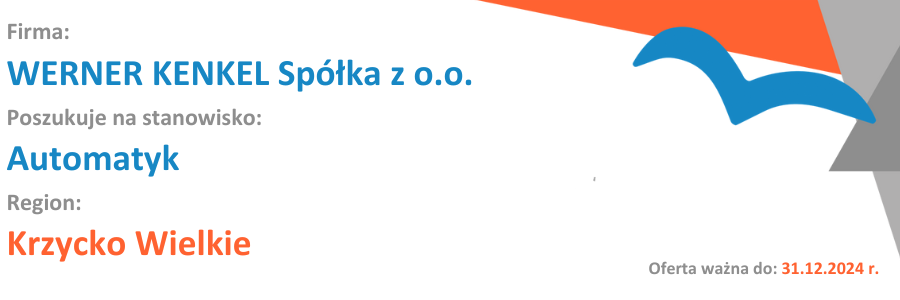 Firma:
WERNER KENKEL Spółka z o.o.
Poszukuje na stanowisko:
Automatyk
Region:
Krzycko Wielkie
Oferta ważna do: 31.12.2024 r.